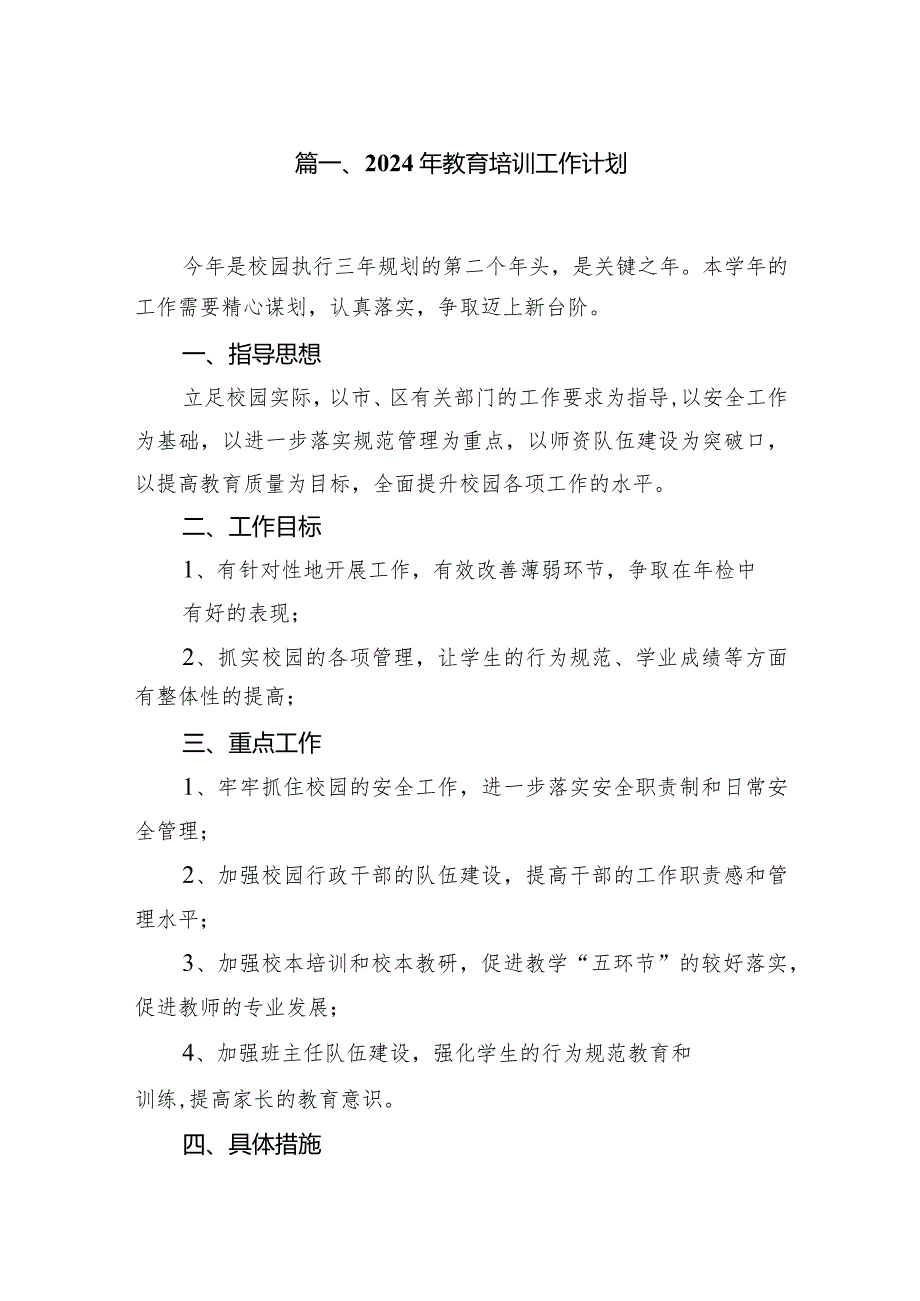 篇一、2024年教育培训工作计划

今年是校园执行三年规划的第二个年头，是关键之年。本学年的工作需要精心谋划，认真落实，争取迈上新台阶。

一、指导思想

立足校园实际，以市、区有关部门的工作要求为指导，以安全工作为基础，以进一步落实规范管理为重点，以师资队伍建设为突破口，以提高教育质量为目标，全面提升校园各项工作的水平。

二、工作目标

1、有针对性地开展工作，有效改善薄弱环节，争取在年检中有好的表现；

2、抓实校园的各项管理，让学生的行为规范、学业成绩等方面有整体性的提高；

三、重点工作

1、牢牢抓住校园的安全工作，进一步落实安全职责制和日常安全管理；

2、加强校园行政干部的队伍建设，提高干部的工作职责感和管理水平；

3、加强校本培训和校本教研，促进教学“五环节”的较好落实，促进教师的专业发展；

4、加强班主任队伍建设，强化学生的行为规范教育和训练,提高家长的教育意识。

四、具体措施